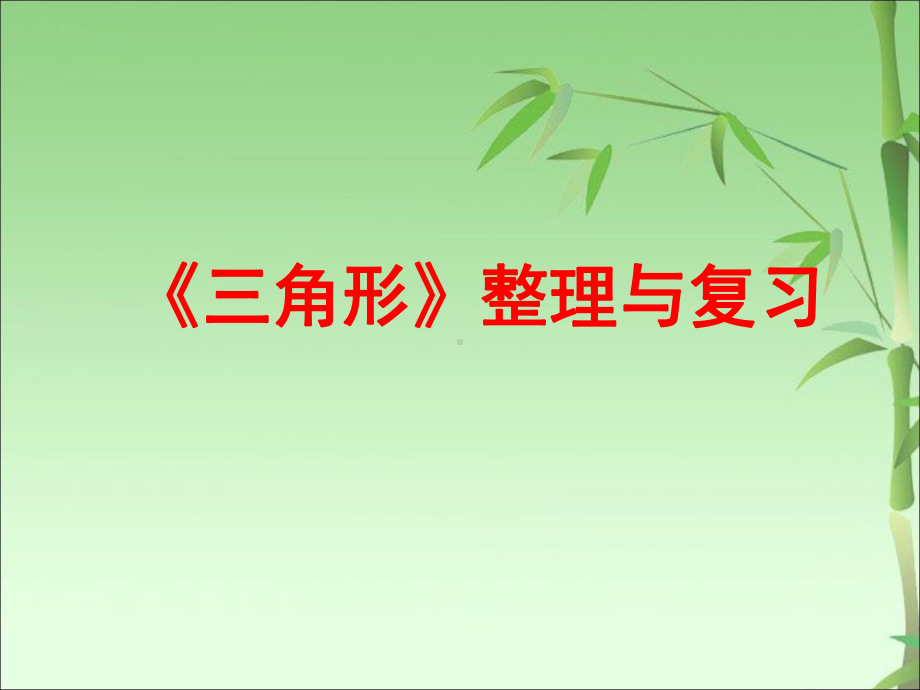 《三角形》整理与复习